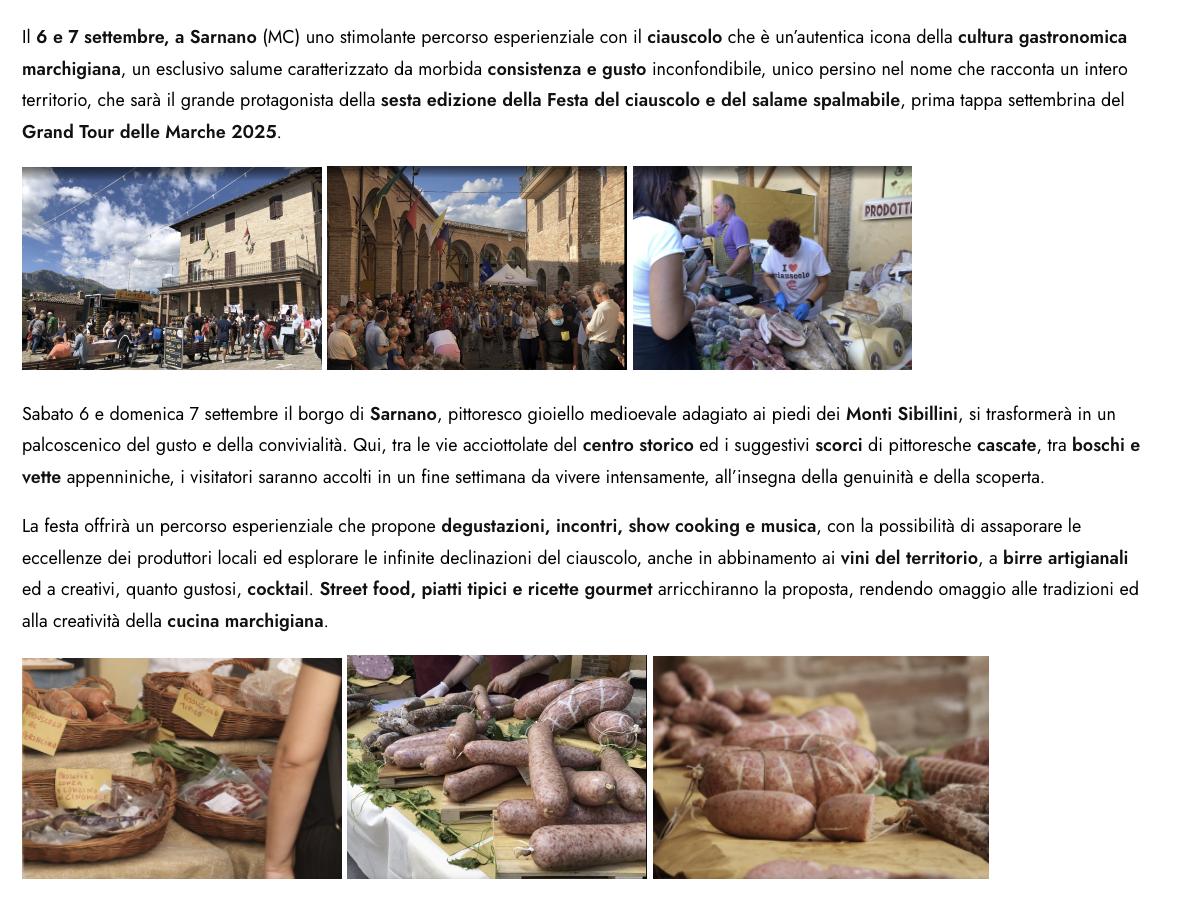 Il 6 e 7 settembre, a Sarnano (MC) uno stimolante percorso esperienziale con il ciauscolo che è un'autentica icona della cultura gastronomica marchigiana, un esclusivo salume caratterizzato da morbida consistenza e gusto inconfondibile, unico persino nel nome che racconta un intero territorio, che sarà il grande protagonista della sesta edizione della Festa del ciauscolo e del salame spalmabile, prima tappa settembrina del Grand Tour delle Marche 2025.

Sabato 6 e domenica 7 settembre il borgo di Sarnano, pittoresco gioiello medioevale adagiato ai piedi dei Monti Sibillini, si trasformerà in un palcoscenico del gusto e della convivialità. Qui, tra le vie acciottolate del centro storico ed i suggestivi scorci di pittoresche cascate, tra boschi e vette appenniniche, i visitatori saranno accolti in un fine settimana da vivere intensamente, all'insegna della genuinità e della scoperta.

La festa offrirà un percorso esperienziale che propone degustazioni, incontri, show cooking e musica, con la possibilità di assaporare le eccellenze dei produttori locali ed esplorare le infinite declinazioni del ciauscolo, anche in abbinamento ai vini del territorio, a birre artigianali ed a creativi, quanto gustosi, cocktail. Street food, piatti tipici e ricette gourmet arricchiranno la proposta, rendendo omaggio alle tradizioni ed alla creatività della cucina marchigiana.